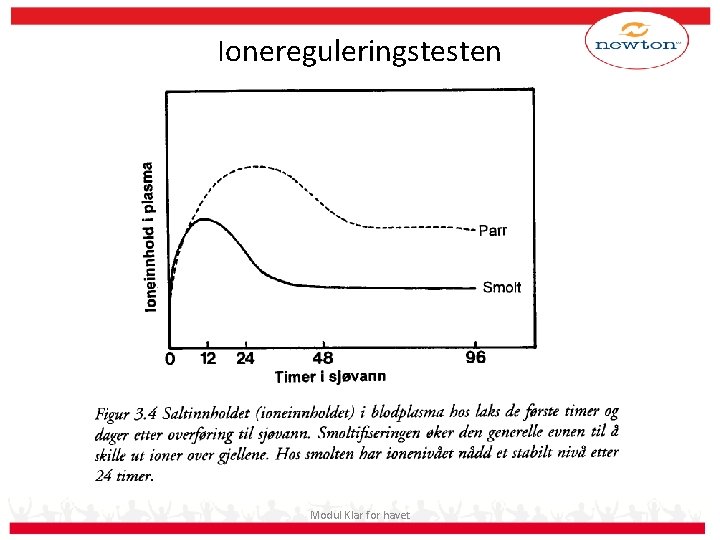 Ionereguleringstesten

newton

Ioneinnhold i plasma

Parr

Smolt

0 12 24 48 96

Timer i sjøvann

Figur 3.4 Saltinnholdet (ioneinnholdet) i blodplasma hos laks de første timer og dager etter overføring til sjøvann. Smoltifiseringen øker den generelle evnen til å skille ut ioner over gjellene. Hos smolten har ionenivået nådd et stabilt nivå etter 24 timer.

Modul Klar for havet